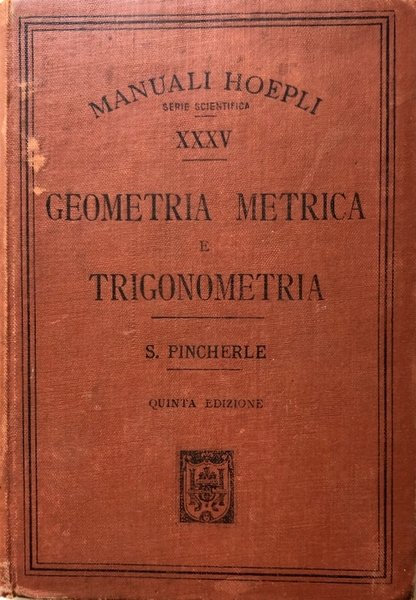 MANUALI HOEPLI
SERIE SCIENTIFICA

XXXV

GEOMETRIA METRICA
E
TRIGONOMETRIA

S. PINCHERLE

QUINTA EDIZIONE